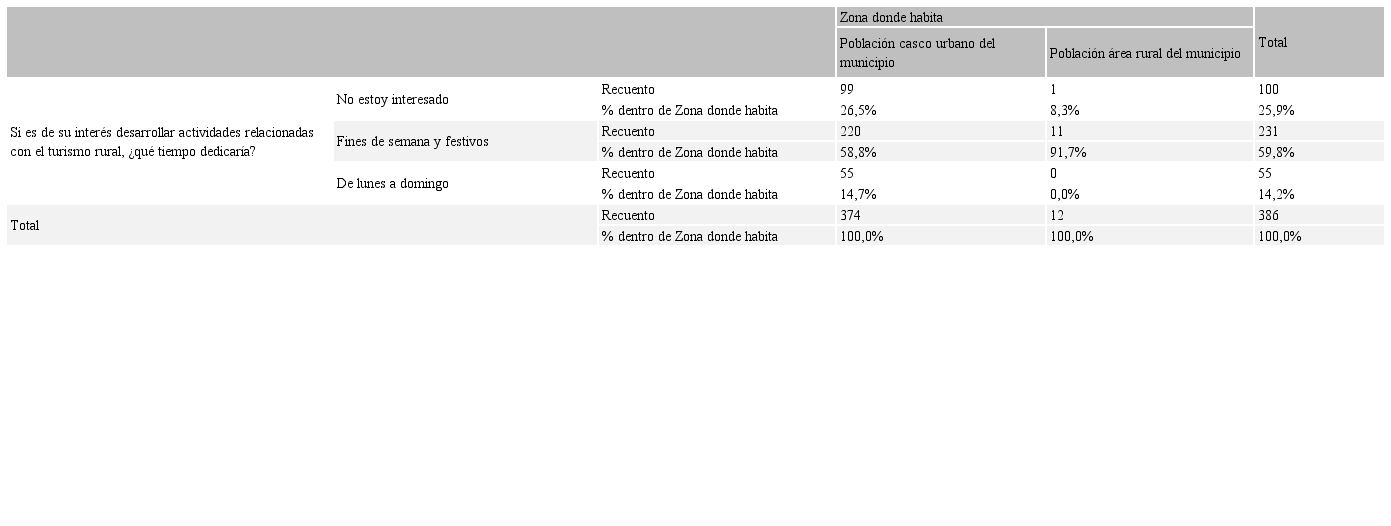 |  |  |  | Zona donde habita |  | Total |
|---|---|---|---|---|---|
|  |  |  | Población casco urbano del municipio | Población área rural del municipio |  |
| Si es de su interés desarrollar actividades relacionadas con el turismo rural, ¿qué tiempo dedicaría? | No estoy interesado | Recuento | 99 | 1 | 100 |
|  |  | % dentro de Zona donde habita | 26,5% | 8,3% | 25,9% |
|  | Fines de semana y festivos | Recuento | 220 | 11 | 231 |
|  |  | % dentro de Zona donde habita | 58,8% | 91,7% | 59,8% |
|  | De lunes a domingo | Recuento | 55 | 0 | 55 |
|  |  | % dentro de Zona donde habita | 14,7% | 0,0% | 14,2% |
| Total |  | Recuento | 374 | 12 | 386 |
|  |  | % dentro de Zona donde habita | 100,0% | 100,0% | 100,0% |